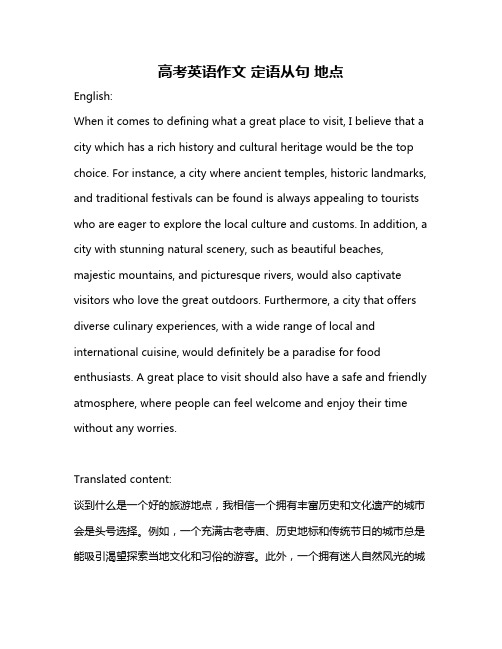 高考英语作文 定语从句 地点

English:

When it comes to defining what a great place to visit, I believe that a city which has a rich history and cultural heritage would be the top choice. For instance, a city where ancient temples, historic landmarks, and traditional festivals can be found is always appealing to tourists who are eager to explore the local culture and customs. In addition, a city with stunning natural scenery, such as beautiful beaches, majestic mountains, and picturesque rivers, would also captivate visitors who love the great outdoors. Furthermore, a city that offers diverse culinary experiences, with a wide range of local and international cuisine, would definitely be a paradise for food enthusiasts. A great place to visit should also have a safe and friendly atmosphere, where people can feel welcome and enjoy their time without any worries.

Translated content:

谈到什么是一个好的旅游地点，我相信一个拥有丰富历史和文化遗产的城市会是头号选择。例如，一个充满古老寺庙、历史地标和传统节日的城市总是能吸引渴望探索当地文化和习俗的游客。此外，一个拥有迷人自然风光的城